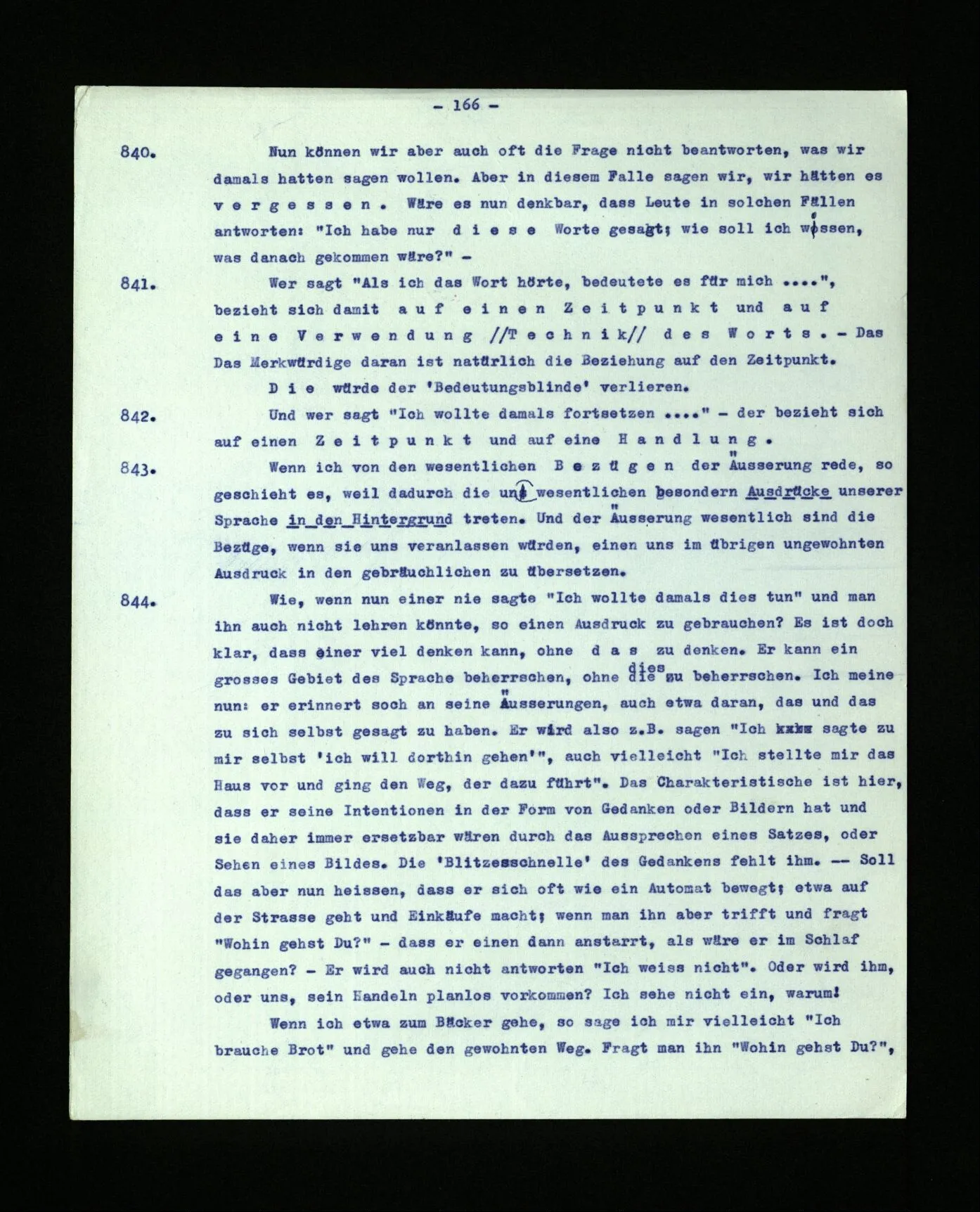 - 166 -

840. Nun können wir aber auch oft die Frage nicht beantworten, was wir damals hatten sagen wollen. Aber in diesem Falle sagen wir, wir hätten es v e r g e s s e n . Wäre es nun denkbar, dass Leute in solchen Fällen antworten: "Ich habe nur d i e s e Worte gesagt; wie soll ich wissen, was danach gekommen wäre?" -

841. Wer sagt "Als ich das Wort hörte, bedeutete es für mich ....", bezieht sich damit a u f e i n e n Z e i t p u n k t und a u f e i n e V e r w e n d u n g //T e c h n i k// d e s W o r t s . - Das Das Merkwürdige daran ist natürlich die Beziehung auf den Zeitpunkt.

D i e würde der 'Bedeutungsblinde' verlieren.

842. Und wer sagt "Ich wollte damals fortsetzen ...." - der bezieht sich auf einen Z e i t p u n k t und auf eine H a n d l u n g .

843. Wenn ich von den wesentlichen B e z ü g e n der Äusserung rede, so geschieht es, weil dadurch die unwesentlichen besondern Ausdrücke unserer Sprache in den Hintergrund treten. Und der Äusserung wesentlich sind die Bezüge, wenn sie uns veranlassen würden, einen uns im übrigen ungewohnten Ausdruck in den gebräuchlichen zu übersetzen.

844. Wie, wenn nun einer nie sagte "Ich wollte damals dies tun" und man ihn auch nicht lehren könnte, so einen Ausdruck zu gebrauchen? Es ist doch klar, dass einer viel denken kann, ohne d a s zu denken. Er kann ein grosses Gebiet des Sprache beherrschen, ohne dies zu beherrschen. Ich meine nun: er erinnert soch an seine Äusserungen, auch etwa daran, das und das zu sich selbst gesagt zu haben. Er wird also z.B. sagen "Ich sagte zu mir selbst 'ich will dorthin gehen'", auch vielleicht "Ich stellte mir das Haus vor und ging den Weg, der dazu führt". Das Charakteristische ist hier, dass er seine Intentionen in der Form von Gedanken oder Bildern hat und sie daher immer ersetzbar wären durch das Aussprechen eines Satzes, oder Sehen eines Bildes. Die 'Blitzesschnelle' des Gedankens fehlt ihm. -- Soll das aber nun heissen, dass er sich oft wie ein Automat bewegt; etwa auf der Strasse geht und Einkäufe macht; wenn man ihn aber trifft und fragt "Wohin gehst Du?" - dass er einen dann anstarrt, als wäre er im Schlaf gegangen? - Er wird auch nicht antworten "Ich weiss nicht". Oder wird ihm, oder uns, sein Handeln planlos vorkommen? Ich sehe nicht ein, warum!

Wenn ich etwa zum Bäcker gehe, so sage ich mir vielleicht "Ich brauche Brot" und gehe den gewohnten Weg. Fragt man ihn "Wohin gehst Du?",